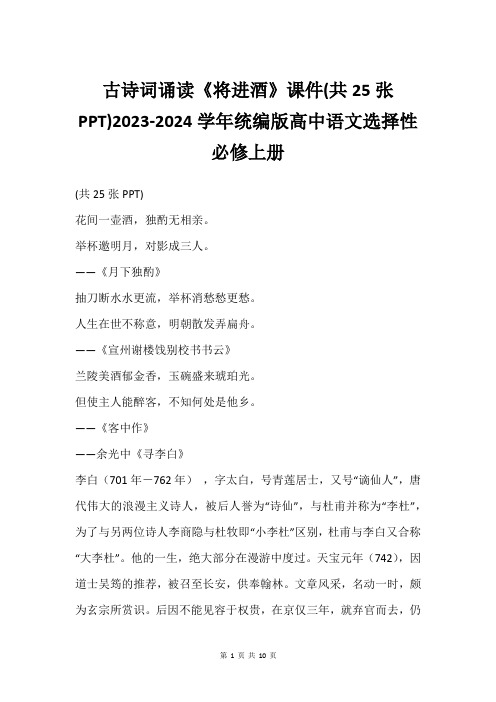 古诗词诵读《将进酒》课件(共 25 张 PPT)2023-2024 学年统编版高中语文选择性必修上册

(共 25 张 PPT)

花间一壶酒，独酌无相亲。

举杯邀明月，对影成三人。

——《月下独酌》

抽刀断水水更流，举杯消愁愁更愁。

人生在世不称意，明朝散发弄扁舟。

——《宣州谢楼饯别校书书云》

兰陵美酒郁金香，玉碗盛来琥珀光。

但使主人能醉客，不知何处是他乡。

——《客中作》

——余光中《寻李白》

李白（701 年－762 年），字太白，号青莲居士，又号“谪仙人”，唐代伟大的浪漫主义诗人，被后人誉为“诗仙”，与杜甫并称为“李杜”，为了与另两位诗人李商隐与杜牧即“小李杜”区别，杜甫与李白又合称“大李杜”。他的一生，绝大部分在漫游中度过。天宝元年（742），因道士吴筠的推荐，被召至长安，供奉翰林。文章风采，名动一时，颇为玄宗所赏识。后因不能见容于权贵，在京仅三年，就弃官而去，仍

第 1 页 共 10 页